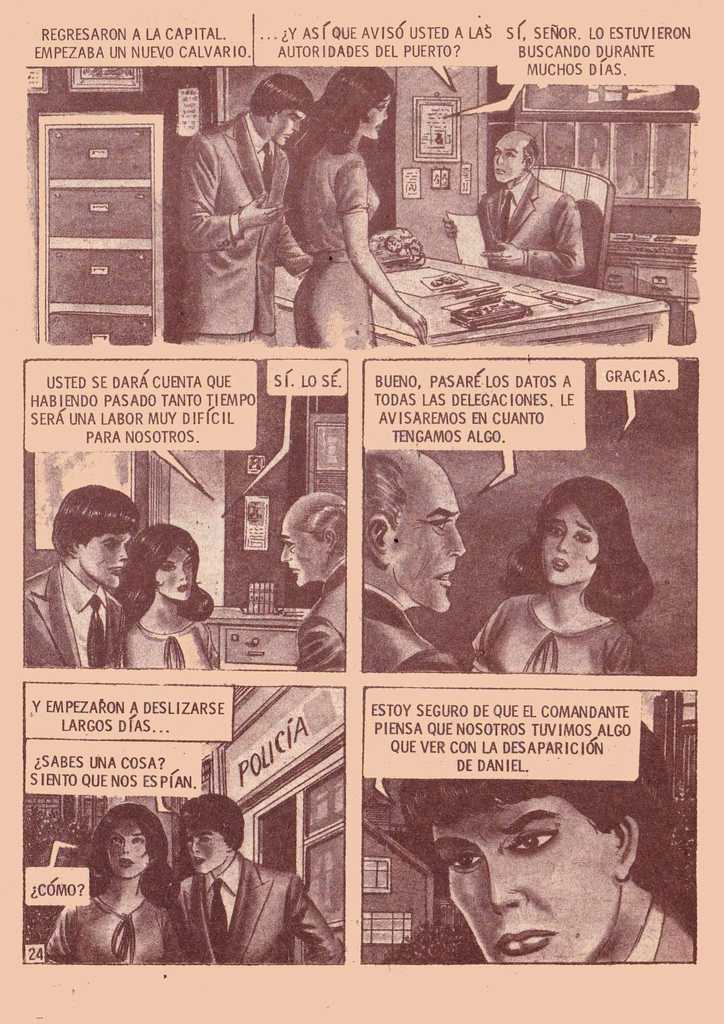 REGRESARON A LA CAPITAL. EMPEZABA UN NUEVO CALVARIO.

...¿Y ASÍ QUE AVISÓ USTED A LAS AUTORIDADES DEL PUERTO?

SÍ, SEÑOR. LO ESTUVIERON BUSCANDO DURANTE MUCHOS DÍAS.

USTED SE DARÁ CUENTA QUE HABIENDO PASADO TANTO TIEMPO SERÁ UNA LABOR MUY DIFÍCIL PARA NOSOTROS.

SÍ. LO SÉ.

BUENO, PASARÉ LOS DATOS A TODAS LAS DELEGACIONES. LE AVISAREMOS EN CUANTO TENGAMOS ALGO.

GRACIAS.

Y EMPEZARON A DESLIZARSE LARGOS DÍAS...

¿SABES UNA COSA? SIENTO QUE NOS ESPÍAN.

POLICÍA

¿CÓMO?

24

ESTOY SEGURO DE QUE EL COMANDANTE PIENSA QUE NOSOTROS TUVIMOS ALGO QUE VER CON LA DESAPARICIÓN DE DANIEL.